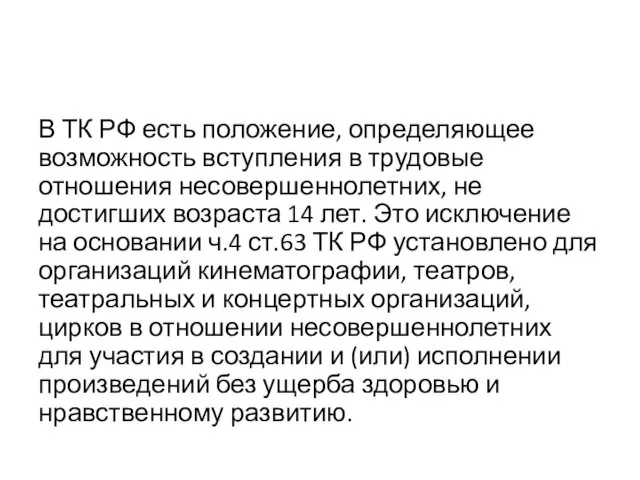 В ТК РФ есть положение, определяющее возможность вступления в трудовые отношения несовершеннолетних, не достигших возраста 14 лет. Это исключение на основании ч.4 ст.63 ТК РФ установлено для организаций кинематографии, театров, театральных и концертных организаций, цирков в отношении несовершеннолетних для участия в создании и (или) исполнении произведений без ущерба здоровью и нравственному развитию.